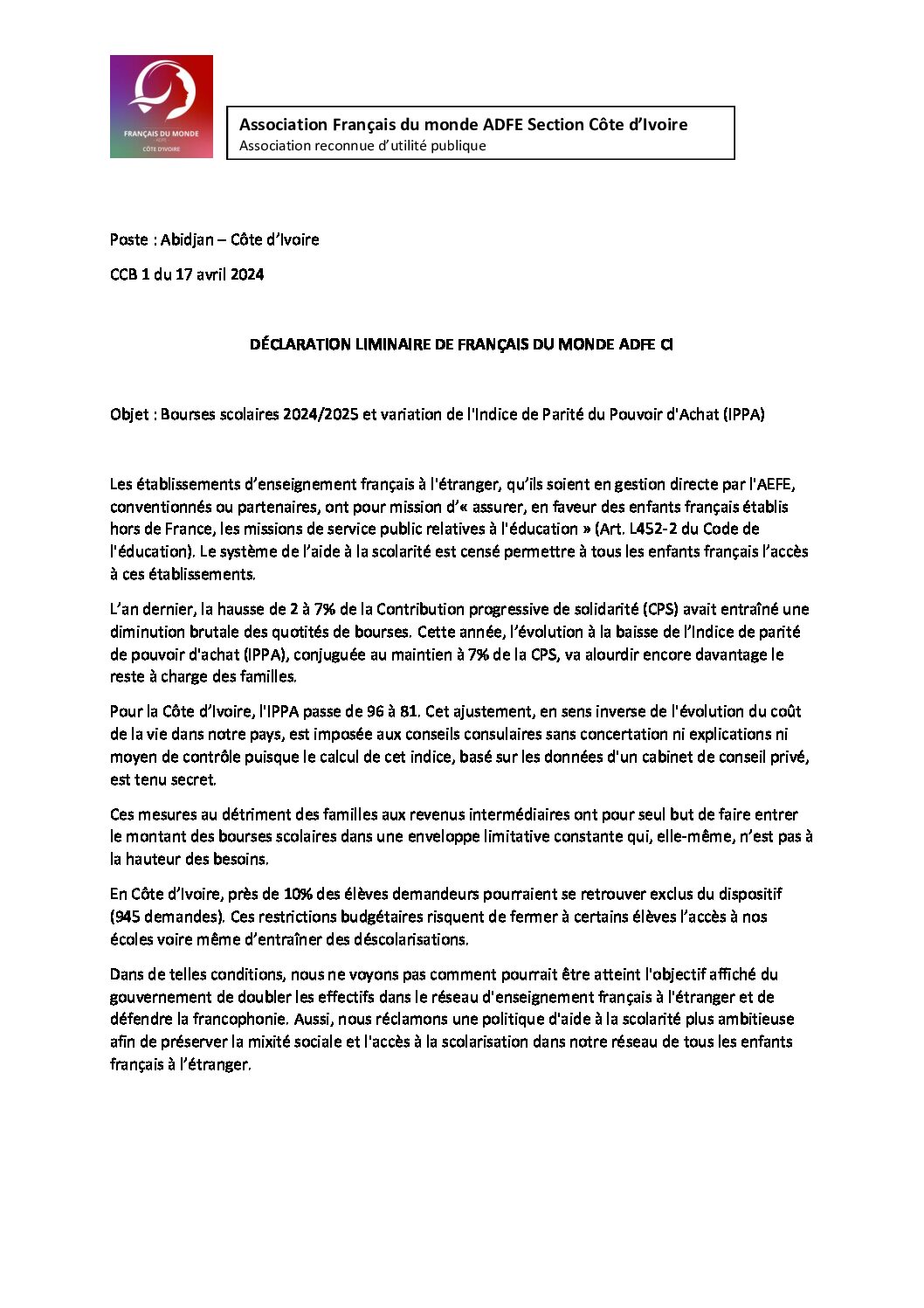 FRANÇAIS DU MONDE
ADFE
CÔTE D'IVOIRE

Association Français du monde ADFE Section Côte d'Ivoire
Association reconnue d'utilité publique

Poste : Abidjan – Côte d'Ivoire

CCB 1 du 17 avril 2024

DÉCLARATION LIMINAIRE DE FRANÇAIS DU MONDE ADFE CI

Objet : Bourses scolaires 2024/2025 et variation de l'Indice de Parité du Pouvoir d'Achat (IPPA)

Les établissements d'enseignement français à l'étranger, qu'ils soient en gestion directe par l'AEFE, conventionnés ou partenaires, ont pour mission d'« assurer, en faveur des enfants français établis hors de France, les missions de service public relatives à l'éducation » (Art. L452-2 du Code de l'éducation). Le système de l'aide à la scolarité est censé permettre à tous les enfants français l'accès à ces établissements.

L'an dernier, la hausse de 2 à 7% de la Contribution progressive de solidarité (CPS) avait entraîné une diminution brutale des quotités de bourses. Cette année, l'évolution à la baisse de l'Indice de parité de pouvoir d'achat (IPPA), conjuguée au maintien à 7% de la CPS, va alourdir encore davantage le reste à charge des familles.

Pour la Côte d'Ivoire, l'IPPA passe de 96 à 81. Cet ajustement, en sens inverse de l'évolution du coût de la vie dans notre pays, est imposée aux conseils consulaires sans concertation ni explications ni moyen de contrôle puisque le calcul de cet indice, basé sur les données d'un cabinet de conseil privé, est tenu secret.

Ces mesures au détriment des familles aux revenus intermédiaires ont pour seul but de faire entrer le montant des bourses scolaires dans une enveloppe limitative constante qui, elle-même, n'est pas à la hauteur des besoins.

En Côte d'Ivoire, près de 10% des élèves demandeurs pourraient se retrouver exclus du dispositif (945 demandes). Ces restrictions budgétaires risquent de fermer à certains élèves l'accès à nos écoles voire même d'entraîner des déscolarisations.

Dans de telles conditions, nous ne voyons pas comment pourrait être atteint l'objectif affiché du gouvernement de doubler les effectifs dans le réseau d'enseignement français à l'étranger et de défendre la francophonie. Aussi, nous réclamons une politique d'aide à la scolarité plus ambitieuse afin de préserver la mixité sociale et l'accès à la scolarisation dans notre réseau de tous les enfants français à l'étranger.